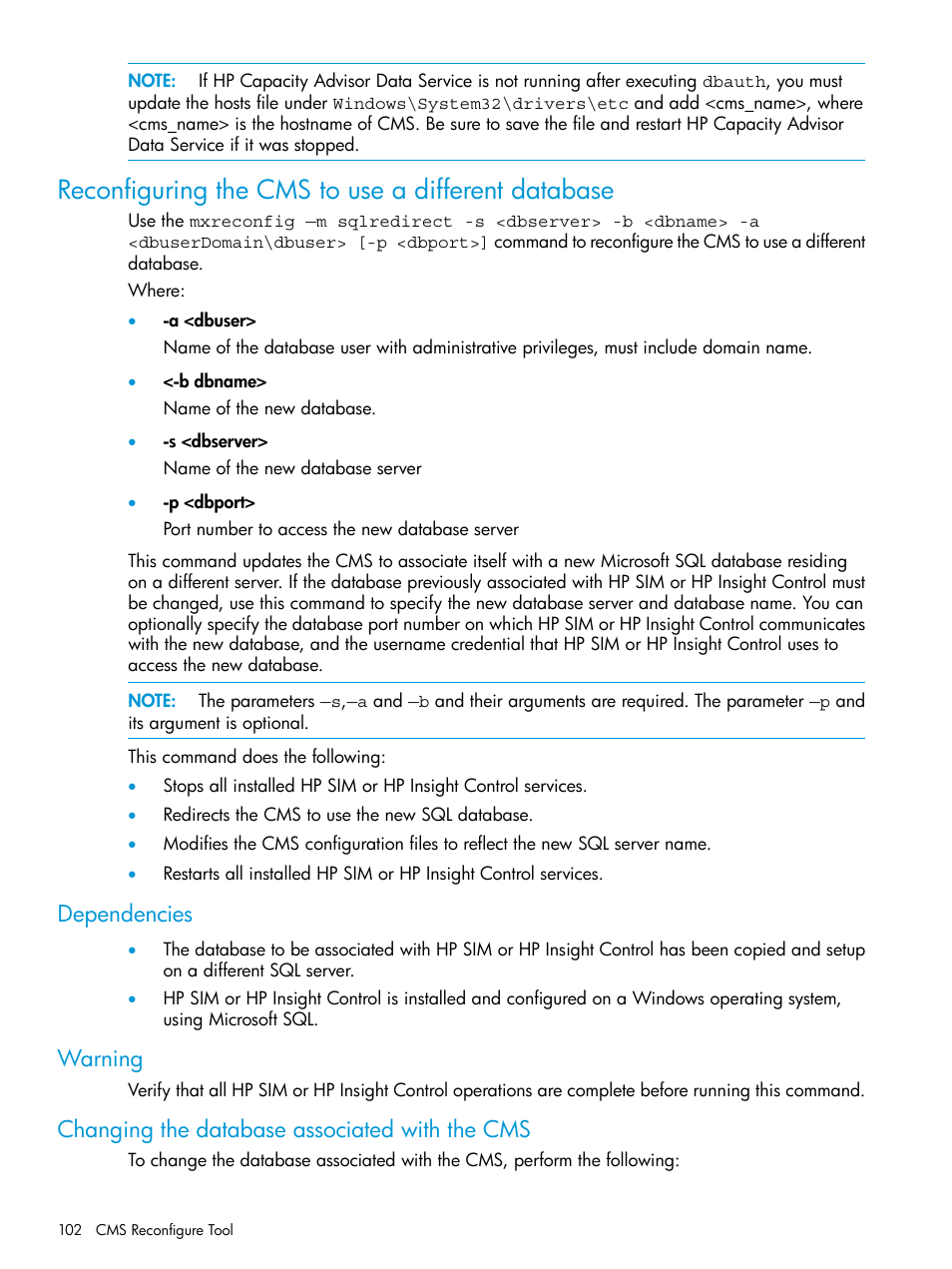 NOTE: If HP Capacity Advisor Data Service is not running after executing dbauth, you must update the hosts file under Windows\System32\drivers\etc and add <cms_name>, where <cms_name> is the hostname of CMS. Be sure to save the file and restart HP Capacity Advisor Data Service if it was stopped.

Reconfiguring the CMS to use a different database

Use the mxreconfig –m sqlredirect -s <dbserver> -b <dbname> -a <dbuserDomain\dbuser> [-p <dbport>] command to reconfigure the CMS to use a different database.

Where:

• -a <dbuser>
Name of the database user with administrative privileges, must include domain name.

• <-b dbname>
Name of the new database.

• -s <dbserver>
Name of the new database server

• -p <dbport>
Port number to access the new database server

This command updates the CMS to associate itself with a new Microsoft SQL database residing on a different server. If the database previously associated with HP SIM or HP Insight Control must be changed, use this command to specify the new database server and database name. You can optionally specify the database port number on which HP SIM or HP Insight Control communicates with the new database, and the username credential that HP SIM or HP Insight Control uses to access the new database.

NOTE: The parameters –s,–a and –b and their arguments are required. The parameter –p and its argument is optional.

This command does the following:

• Stops all installed HP SIM or HP Insight Control services.
• Redirects the CMS to use the new SQL database.
• Modifies the CMS configuration files to reflect the new SQL server name.
• Restarts all installed HP SIM or HP Insight Control services.

Dependencies

• The database to be associated with HP SIM or HP Insight Control has been copied and setup on a different SQL server.
• HP SIM or HP Insight Control is installed and configured on a Windows operating system, using Microsoft SQL.

Warning

Verify that all HP SIM or HP Insight Control operations are complete before running this command.

Changing the database associated with the CMS

To change the database associated with the CMS, perform the following:

102 CMS Reconfigure Tool